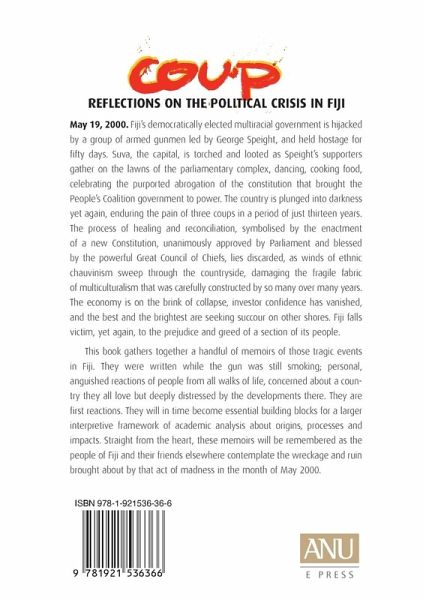 COUP

REFLECTIONS ON THE POLITICAL CRISIS IN FIJI

May 19, 2000. Fiji's democratically elected multiracial government is hijacked by a group of armed gunmen led by George Speight, and held hostage for fifty days. Suva, the capital, is torched and looted as Speight's supporters gather on the lawns of the parliamentary complex, dancing, cooking food, celebrating the purported abrogation of the constitution that brought the People's Coalition government to power. The country is plunged into darkness yet again, enduring the pain of three coups in a period of just thirteen years. The process of healing and reconciliation, symbolised by the enactment of a new Constitution, unanimously approved by Parliament and blessed by the powerful Great Council of Chiefs, lies discarded, as winds of ethnic chauvinism sweep through the countryside, damaging the fragile fabric of multiculturalism that was carefully constructed by so many over many years. The economy is on the brink of collapse, investor confidence has vanished, and the best and the brightest are seeking succour on other shores. Fiji falls victim, yet again, to the prejudice and greed of a section of its people.

This book gathers together a handful of memoirs of those tragic events in Fiji. They were written while the gun was still smoking; personal, anguished reactions of people from all walks of life, concerned about a country they all love but deeply distressed by the developments there. They are first reactions. They will in time become essential building blocks for a larger interpretive framework of academic analysis about origins, processes and impacts. Straight from the heart, these memoirs will be remembered as the people of Fiji and their friends elsewhere contemplate the wreckage and ruin brought about by that act of madness in the month of May 2000.

ISBN 978-1-921536-36-6

9 781921 536366

ANU
E PRESS